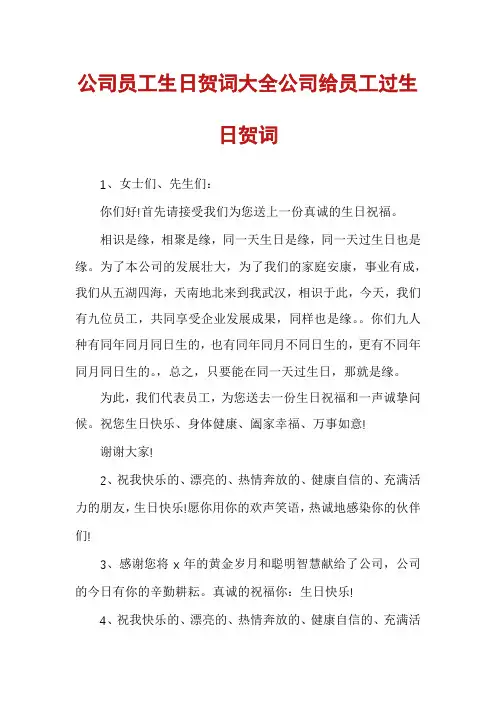 公司员工生日贺词大全公司给员工过生日贺词

1、女士们、先生们：

你们好!首先请接受我们为您送上一份真诚的生日祝福。

相识是缘，相聚是缘，同一天生日是缘，同一天过生日也是缘。为了本公司的发展壮大，为了我们的家庭安康，事业有成，我们从五湖四海，天南地北来到我武汉，相识于此，今天，我们有九位员工，共同享受企业发展成果，同样也是缘。。你们九人种有同年同月同日生的，也有同年同月不同日生的，更有不同年同月同日生的。，总之，只要能在同一天过生日，那就是缘。

为此，我们代表员工，为您送去一份生日祝福和一声诚挚问候。祝您生日快乐、身体健康、阖家幸福、万事如意!

谢谢大家!

2、祝我快乐的、漂亮的、热情奔放的、健康自信的、充满活力的朋友，生日快乐!愿你用你的欢声笑语，热诚地感染你的伙伴们!

3、感谢您将 x 年的黄金岁月和聪明智慧献给了公司，公司的今日有你的辛勤耕耘。真诚的祝福你：生日快乐!

4、祝我快乐的、漂亮的、热情奔放的、健康自信的、充满活